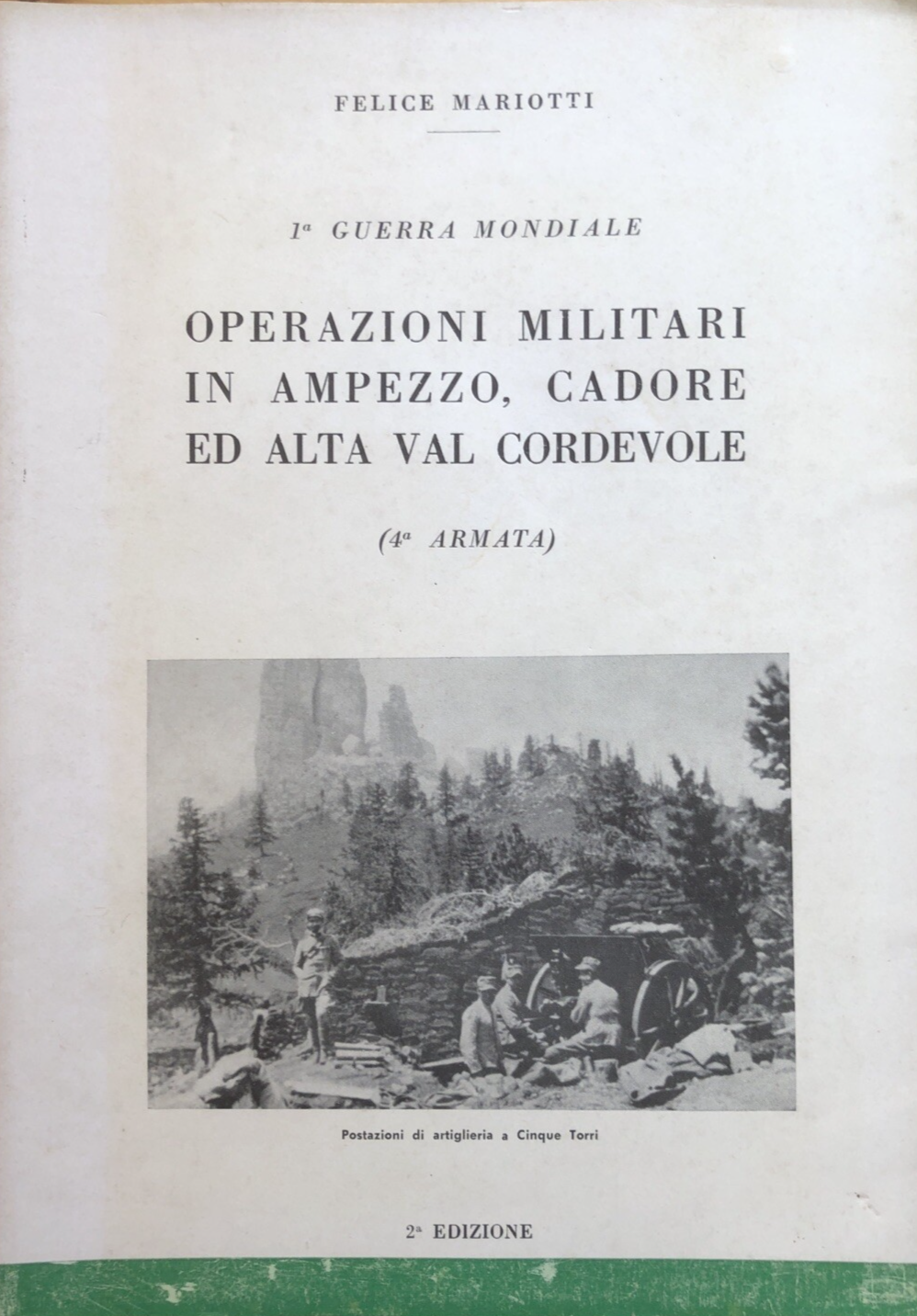 FELICE MARIOTTI

1ª GUERRA MONDIALE

OPERAZIONI MILITARI IN AMPEZZO, CADORE ED ALTA VAL CORDEVOLE

(4ª ARMATA)

Postazioni di artiglieria a Cinque Torri

2ª EDIZIONE